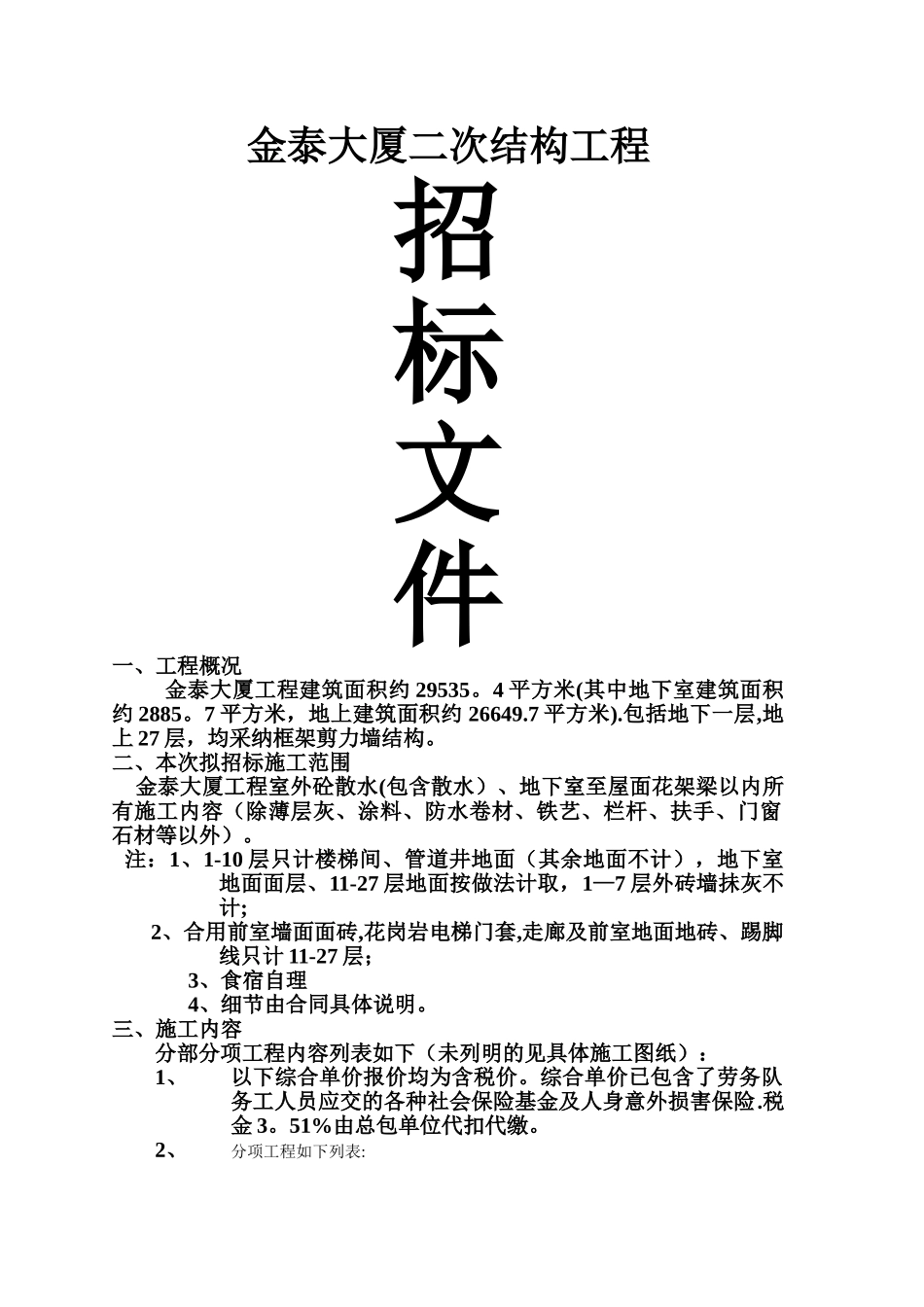 金泰大厦二次结构工程

招
标
文
件

一、工程概况

金泰大厦工程建筑面积约 29535。4 平方米(其中地下室建筑面积约 2885。7 平方米，地上建筑面积约 26649.7 平方米).包括地下一层,地上 27 层，均采纳框架剪力墙结构。

二、本次拟招标施工范围

金泰大厦工程室外砼散水(包含散水）、地下室至屋面花架梁以内所有施工内容（除薄层灰、涂料、防水卷材、铁艺、栏杆、扶手、门窗石材等以外）。

注：1、1-10 层只计楼梯间、管道井地面（其余地面不计），地下室地面面层、11-27 层地面按做法计取，1—7 层外砖墙抹灰不计;

2、合用前室墙面面砖,花岗岩电梯门套,走廊及前室地面地砖、踢脚线只计 11-27 层；

3、食宿自理

4、细节由合同具体说明。

三、施工内容

分部分项工程内容列表如下（未列明的见具体施工图纸）：

1、 以下综合单价报价均为含税价。综合单价已包含了劳务队务工人员应交的各种社会保险基金及人身意外损害保险.税金 3。51%由总包单位代扣代缴。

2、 分项工程如下列表: